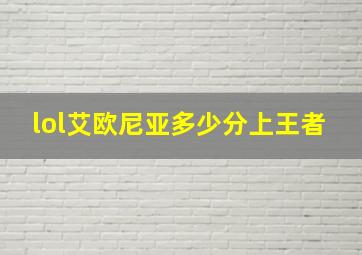 lol艾欧尼亚多少分上王者